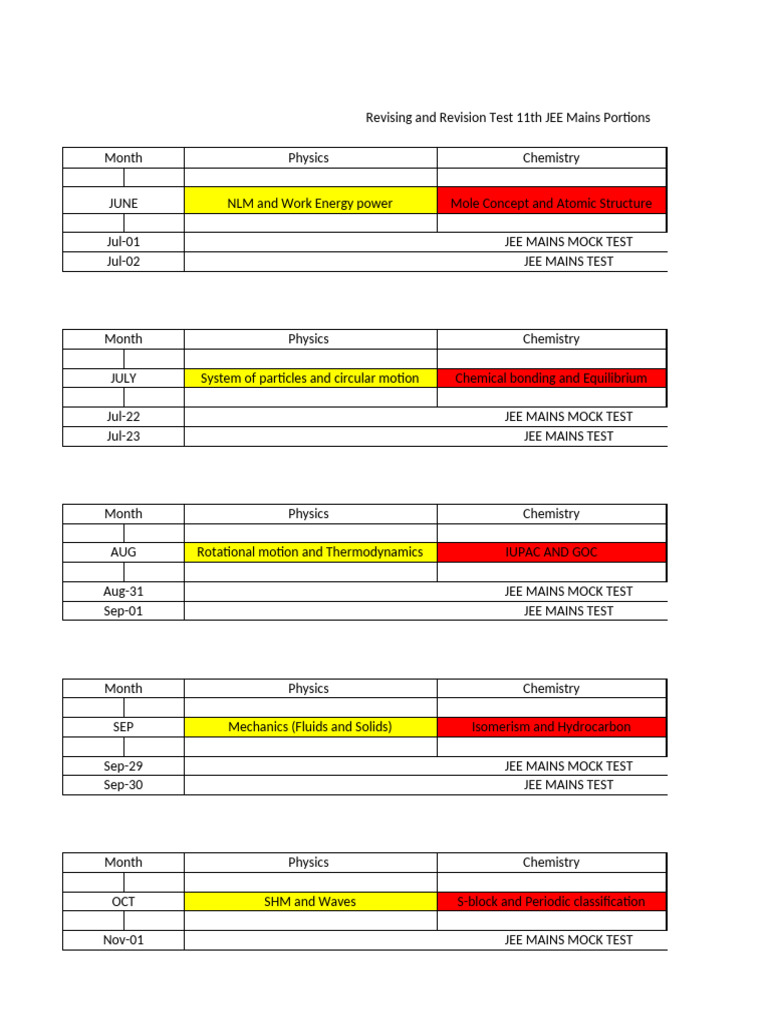 Revising and Revision Test 11th JEE Mains Portions

| Month | Physics | Chemistry |
|---|---|---|
| | | |
| JUNE | NLM and Work Energy power | Mole Concept and Atomic Structure |
| | | |
| Jul-01 | JEE MAINS MOCK TEST | |
| Jul-02 | JEE MAINS TEST | |

| Month | Physics | Chemistry |
|---|---|---|
| | | |
| JULY | System of particles and circular motion | Chemical bonding and Equilibrium |
| | | |
| Jul-22 | JEE MAINS MOCK TEST | |
| Jul-23 | JEE MAINS TEST | |

| Month | Physics | Chemistry |
|---|---|---|
| | | |
| AUG | Rotational motion and Thermodynamics | IUPAC AND GOC |
| | | |
| Aug-31 | JEE MAINS MOCK TEST | |
| Sep-01 | JEE MAINS TEST | |

| Month | Physics | Chemistry |
|---|---|---|
| | | |
| SEP | Mechanics (Fluids and Solids) | Isomerism and Hydrocarbon |
| | | |
| Sep-29 | JEE MAINS MOCK TEST | |
| Sep-30 | JEE MAINS TEST | |

| Month | Physics | Chemistry |
|---|---|---|
| | | |
| OCT | SHM and Waves | S-block and Periodic classification |
| | | |
| Nov-01 | JEE MAINS MOCK TEST | |